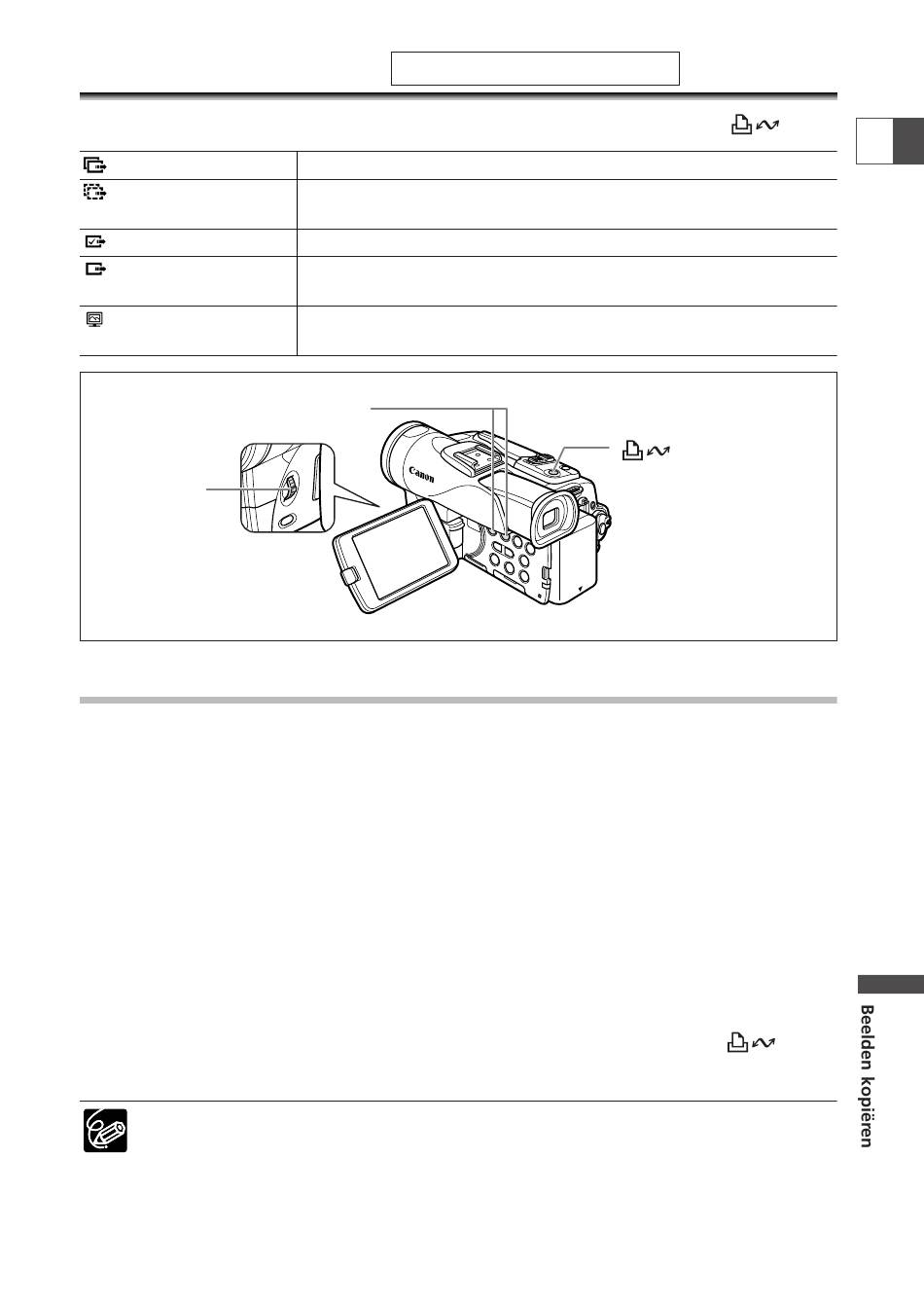 Canon

Beelden kopiëren